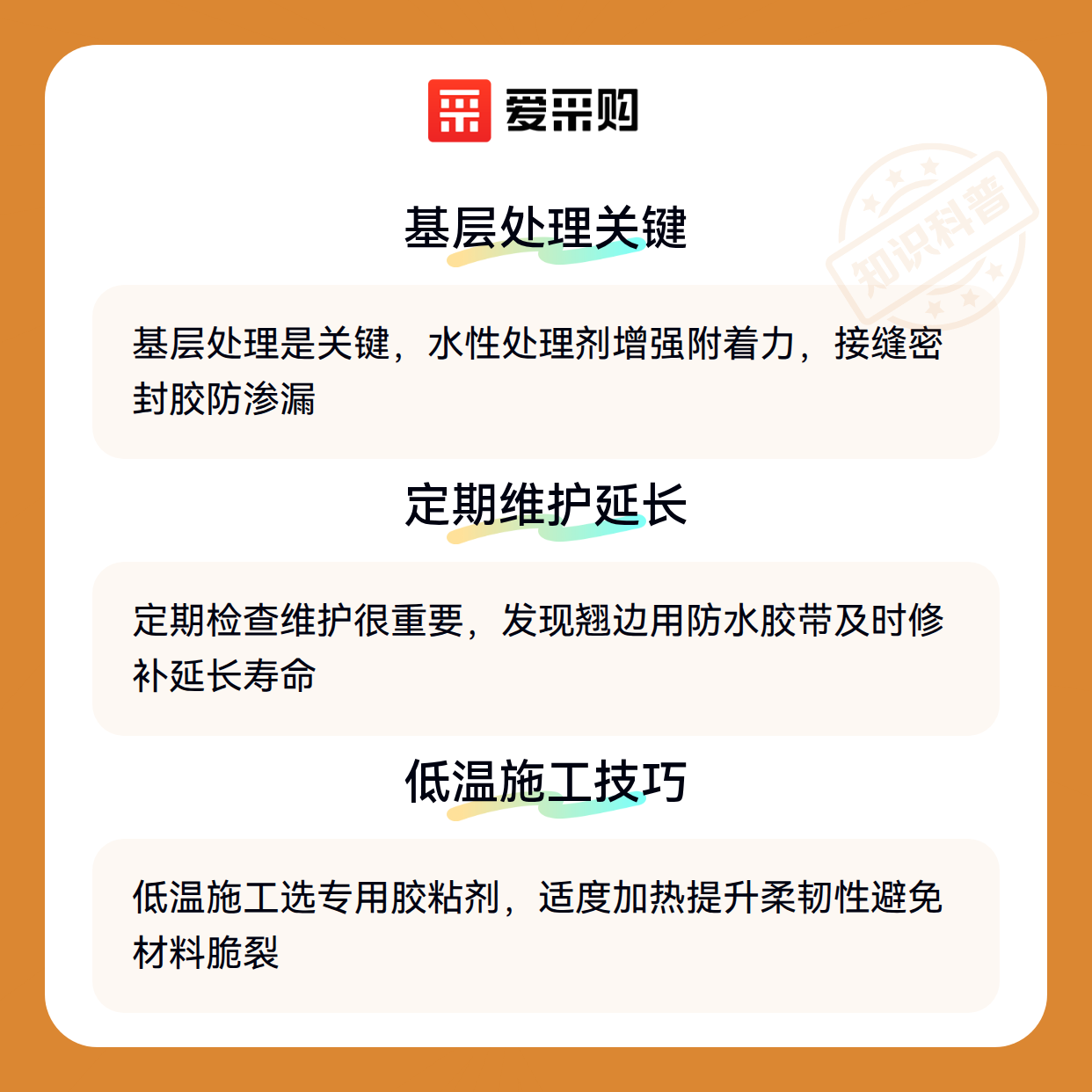 爱采购

基层处理关键

基层处理是关键，水性处理剂增强附着力，接缝密封胶防渗漏

定期维护延长

定期检查维护很重要，发现翘边用防水胶带及时修补延长寿命

低温施工技巧

低温施工选专用胶粘剂，适度加热提升柔韧性避免材料脆裂

知识科普